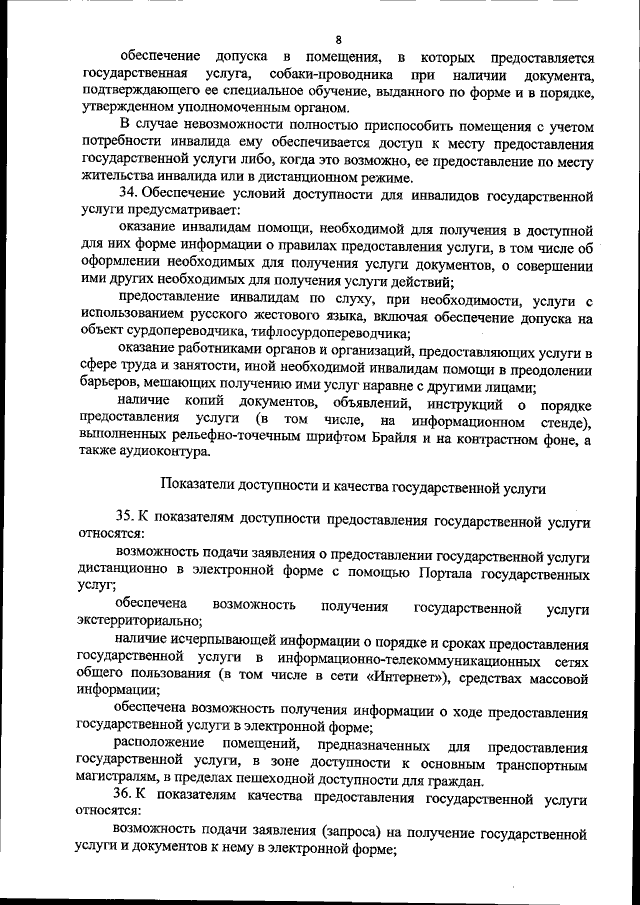 8

обеспечение допуска в помещения, в которых предоставляется государственная услуга, собаки-проводника при наличии документа, подтверждающего ее специальное обучение, выданного по форме и в порядке, утвержденном уполномоченным органом.

В случае невозможности полностью приспособить помещения с учетом потребности инвалида ему обеспечивается доступ к месту предоставления государственной услуги либо, когда это возможно, ее предоставление по месту жительства инвалида или в дистанционном режиме.

34. Обеспечение условий доступности для инвалидов государственной услуги предусматривает:

оказание инвалидам помощи, необходимой для получения в доступной для них форме информации о правилах предоставления услуги, в том числе об оформлении необходимых для получения услуги документов, о совершении ими других необходимых для получения услуги действий;

предоставление инвалидам по слуху, при необходимости, услуги с использованием русского жестового языка, включая обеспечение допуска на объект сурдопереводчика, тифлосурдопереводчика;

оказание работниками органов и организаций, предоставляющих услуги в сфере труда и занятости, иной необходимой инвалидам помощи в преодолении барьеров, мешающих получению ими услуг наравне с другими лицами;

наличие копий документов, объявлений, инструкций о порядке предоставления услуги (в том числе, на информационном стенде), выполненных рельефно-точечным шрифтом Брайля и на контрастном фоне, а также аудиоконтура.

Показатели доступности и качества государственной услуги

35. К показателям доступности предоставления государственной услуги относятся:

возможность подачи заявления о предоставлении государственной услуги дистанционно в электронной форме с помощью Портала государственных услуг;

обеспечена возможность получения государственной услуги экстерриториально;

наличие исчерпывающей информации о порядке и сроках предоставления государственной услуги в информационно-телекоммуникационных сетях общего пользования (в том числе в сети «Интернет»), средствах массовой информации;

обеспечена возможность получения информации о ходе предоставления государственной услуги в электронной форме;

расположение помещений, предназначенных для предоставления государственной услуги, в зоне доступности к основным транспортным магистралям, в пределах пешеходной доступности для граждан.

36. К показателям качества предоставления государственной услуги относятся:

возможность подачи заявления (запроса) на получение государственной услуги и документов к нему в электронной форме;